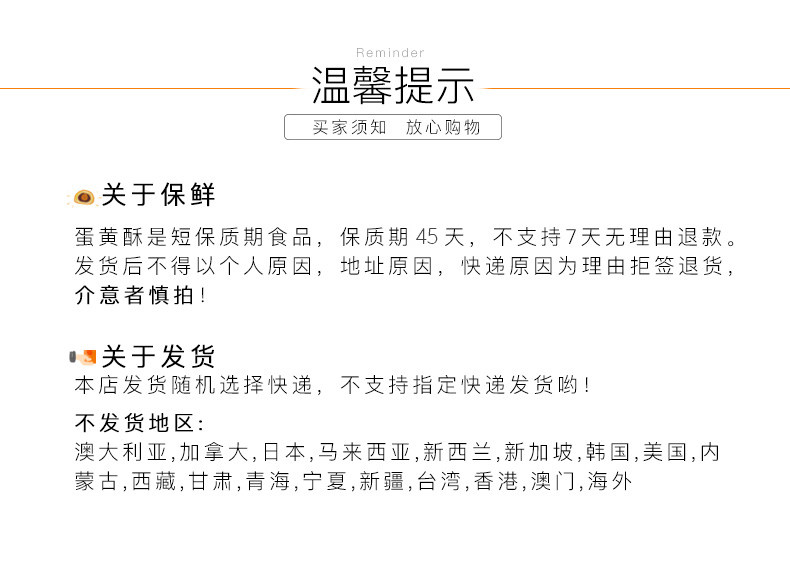 Reminder

温馨提示

买家须知 放心购物

关于保鲜

蛋黄酥是短保质期食品，保质期45天，不支持7天无理由退款。发货后不得以个人原因，地址原因，快递原因为理由拒签退货，介意者慎拍！

关于发货

本店发货随机选择快递，不支持指定快递发货哟！

不发货地区：

澳大利亚,加拿大,日本,马来西亚,新西兰,新加坡,韩国,美国,内蒙古,西藏,甘肃,青海,宁夏,新疆,台湾,香港,澳门,海外